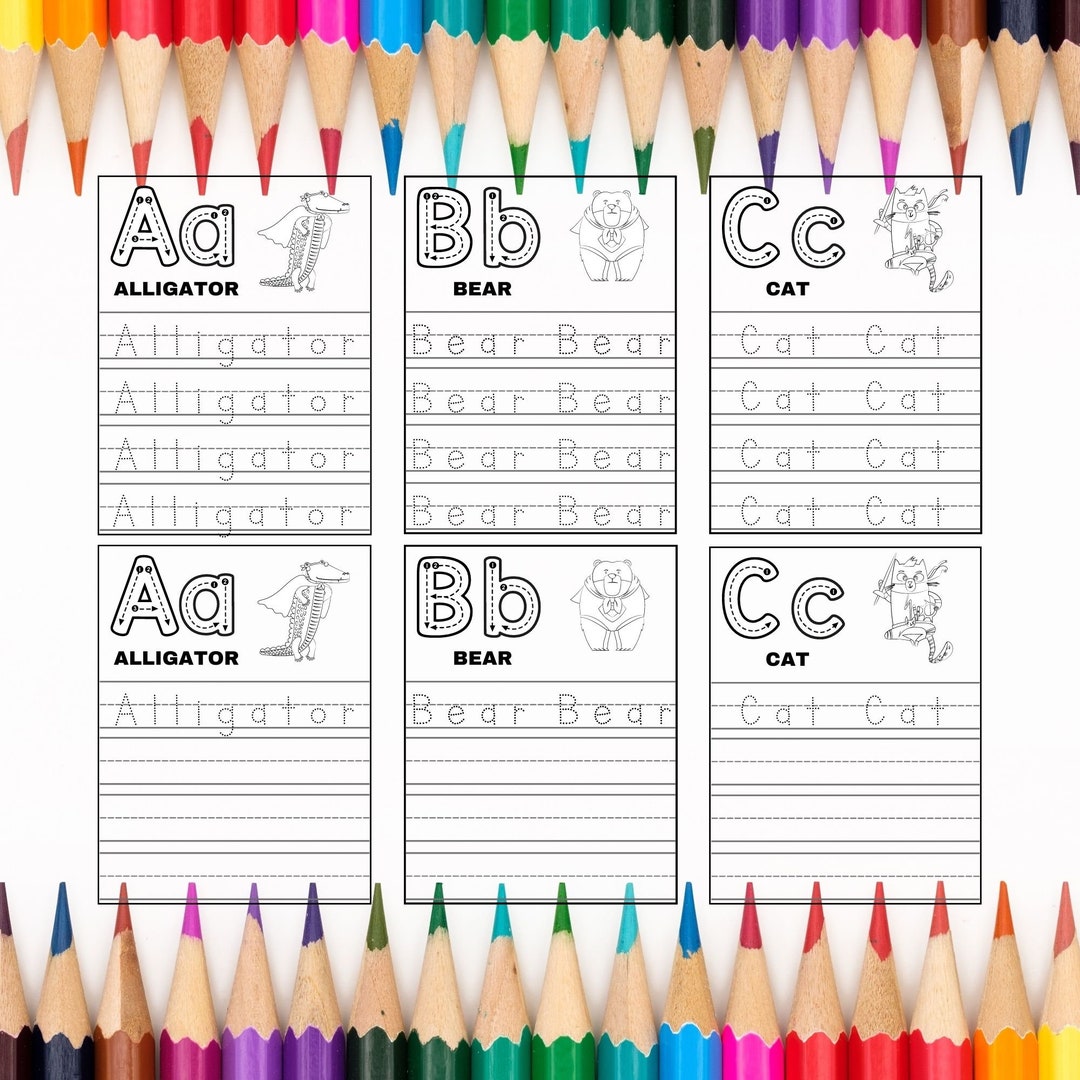 Aa
ALLIGATOR
Alligator
Alligator
Alligator
Alligator

Bb
BEAR
Bear Bear
Bear Bear
Bear Bear
Bear Bear

Cc
CAT
Cat Cat
Cat Cat
Cat Cat
Cat Cat

Aa
ALLIGATOR
Alligator

Bb
BEAR
Bear Bear

Cc
CAT
Cat Cat